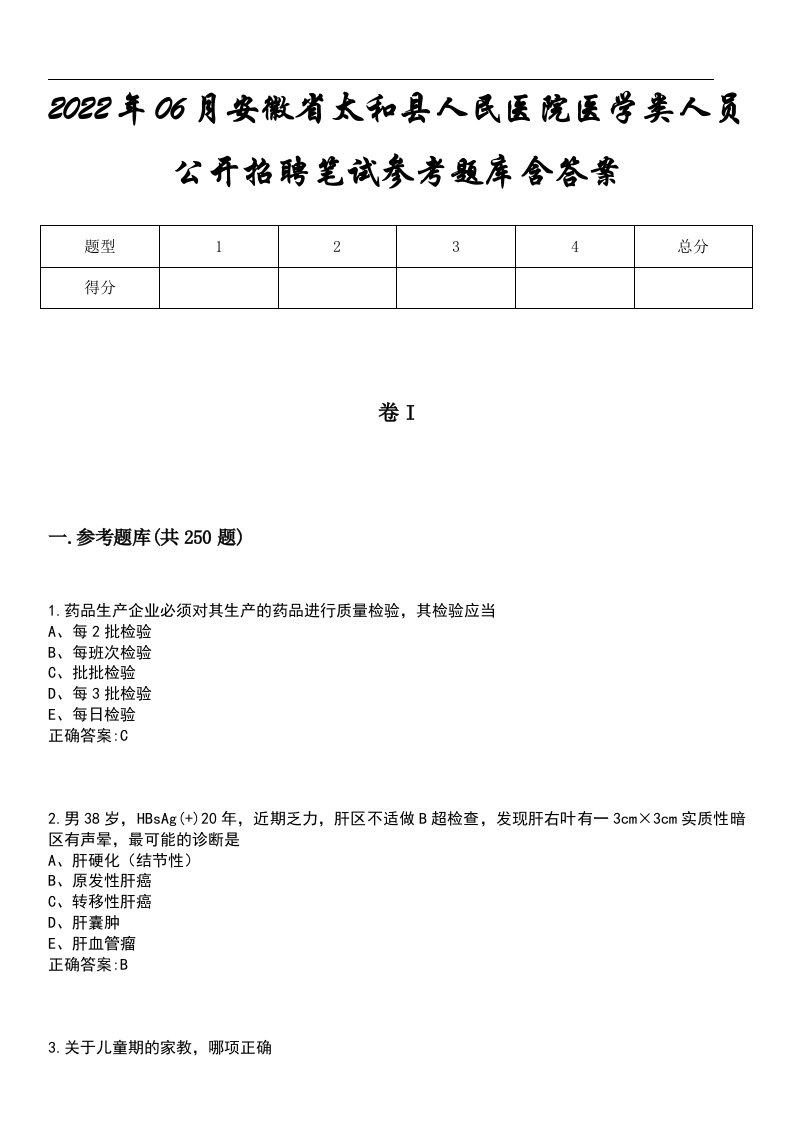 2022年06月安徽省太和县人民医院医学类人员公开招聘笔试参考题库含答案

| 题型 | 1 | 2 | 3 | 4 | 总分 |
|---|---|---|---|---|---|
| 得分 | | | | | |

卷I

一.参考题库(共250题)

1.药品生产企业必须对其生产的药品进行质量检验，其检验应当
A、每2批检验
B、每班次检验
C、批批检验
D、每3批检验
E、每日检验
正确答案:C

2.男38岁，HBsAg(+)20年，近期乏力，肝区不适做B超检查，发现肝右叶有一3cm×3cm实质性暗区有声晕，最可能的诊断是
A、肝硬化(结节性)
B、原发性肝癌
C、转移性肝癌
D、肝囊肿
E、肝血管瘤
正确答案:B

3.关于儿童期的家教，哪项正确